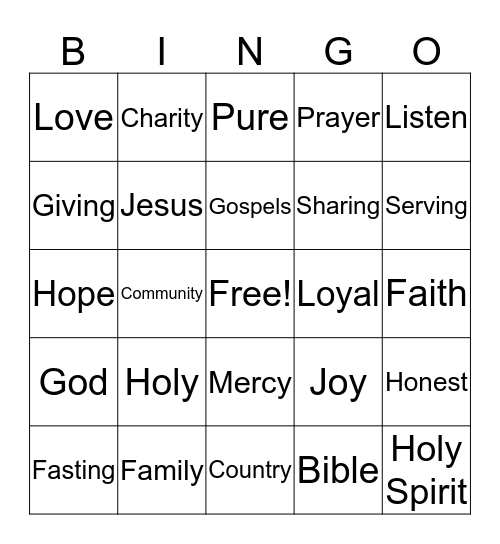 | B | I | N | G | O |
|---|---|---|---|---|
| Love | Charity | Pure | Prayer | Listen |
| Giving | Jesus | Gospels | Sharing | Serving |
| Hope | Community | Free! | Loyal | Faith |
| God | Holy | Mercy | Joy | Honest |
| Fasting | Family | Country | Bible | Holy Spirit |